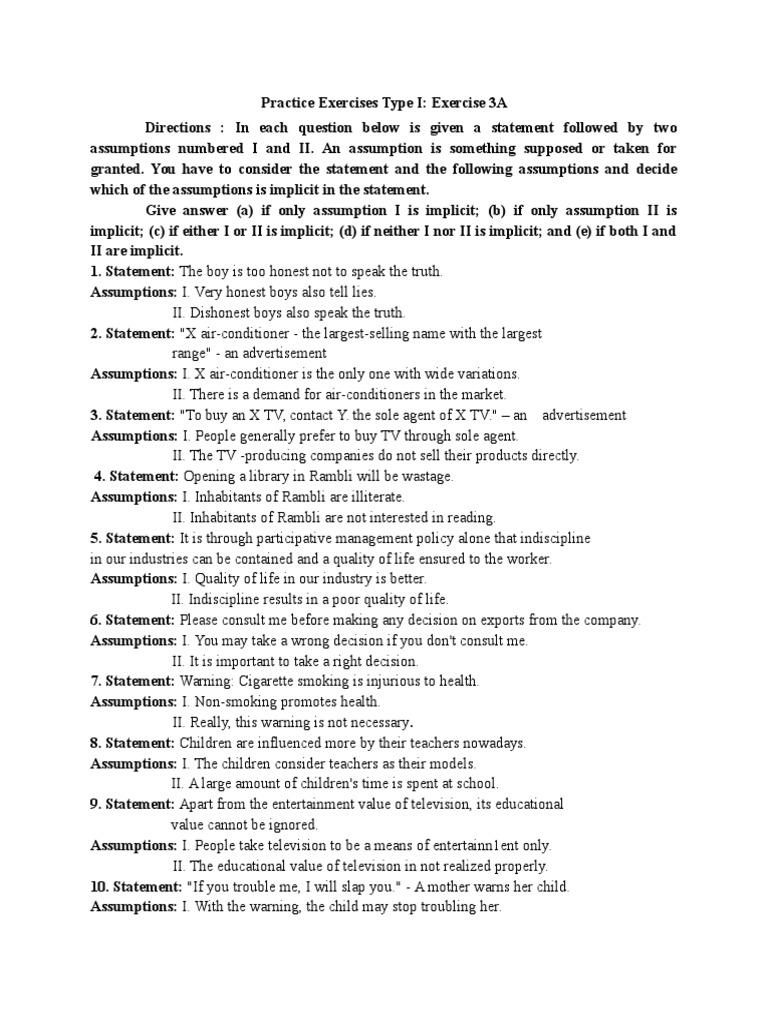 Practice Exercises Type I: Exercise 3A

Directions : In each question below is given a statement followed by two assumptions numbered I and II. An assumption is something supposed or taken for granted. You have to consider the statement and the following assumptions and decide which of the assumptions is implicit in the statement.

Give answer (a) if only assumption I is implicit; (b) if only assumption II is implicit; (c) if either I or II is implicit; (d) if neither I nor II is implicit; and (e) if both I and II are implicit.

1. Statement: The boy is too honest not to speak the truth.
Assumptions: I. Very honest boys also tell lies.
II. Dishonest boys also speak the truth.

2. Statement: "X air-conditioner - the largest-selling name with the largest range" - an advertisement
Assumptions: I. X air-conditioner is the only one with wide variations.
II. There is a demand for air-conditioners in the market.

3. Statement: "To buy an X TV, contact Y. the sole agent of X TV." – an advertisement
Assumptions: I. People generally prefer to buy TV through sole agent.
II. The TV -producing companies do not sell their products directly.

4. Statement: Opening a library in Rambli will be wastage.
Assumptions: I. Inhabitants of Rambli are illiterate.
II. Inhabitants of Rambli are not interested in reading.

5. Statement: It is through participative management policy alone that indiscipline in our industries can be contained and a quality of life ensured to the worker.
Assumptions: I. Quality of life in our industry is better.
II. Indiscipline results in a poor quality of life.

6. Statement: Please consult me before making any decision on exports from the company.
Assumptions: I. You may take a wrong decision if you don't consult me.
II. It is important to take a right decision.

7. Statement: Warning: Cigarette smoking is injurious to health.
Assumptions: I. Non-smoking promotes health.
II. Really, this warning is not necessary.

8. Statement: Children are influenced more by their teachers nowadays.
Assumptions: I. The children consider teachers as their models.
II. A large amount of children's time is spent at school.

9. Statement: Apart from the entertainment value of television, its educational value cannot be ignored.
Assumptions: I. People take television to be a means of entertainn1ent only.
II. The educational value of television in not realized properly.

10. Statement: "If you trouble me, I will slap you." - A mother warns her child.
Assumptions: I. With the warning, the child may stop troubling her.